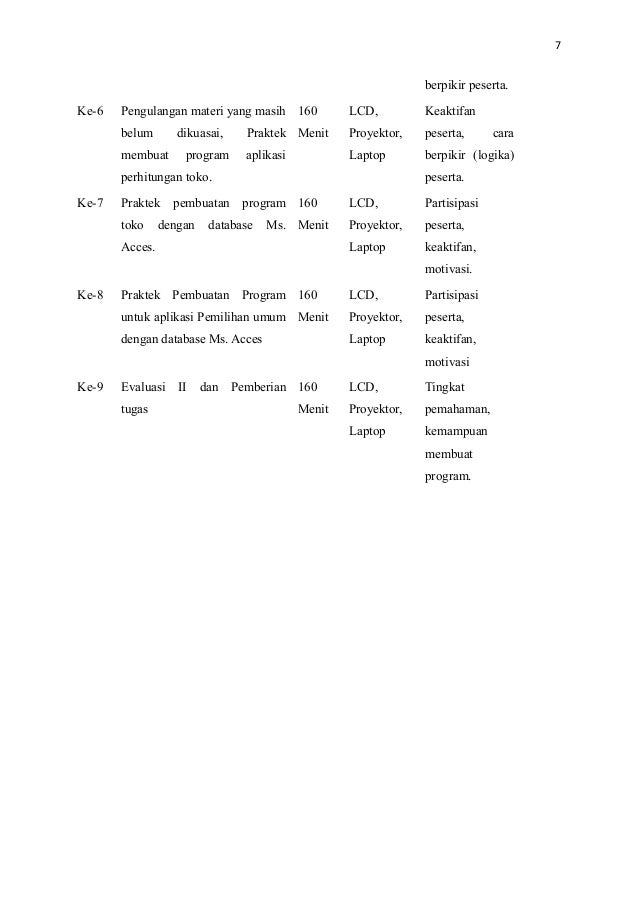 7

|  |  |  |  |  |
|---|---|---|---|---|
|  |  |  |  | berpikir peserta. |
| Ke-6 | Pengulangan materi yang masih belum dikuasai, Praktek membuat program aplikasi perhitungan toko. | 160 Menit | LCD, Proyektor, Laptop | Keaktifan peserta, cara berpikir (logika) peserta. |
| Ke-7 | Praktek pembuatan program toko dengan database Ms. Acces. | 160 Menit | LCD, Proyektor, Laptop | Partisipasi peserta, keaktifan, motivasi. |
| Ke-8 | Praktek Pembuatan Program untuk aplikasi Pemilihan umum dengan database Ms. Acces | 160 Menit | LCD, Proyektor, Laptop | Partisipasi peserta, keaktifan, motivasi |
| Ke-9 | Evaluasi II dan Pemberian tugas | 160 Menit | LCD, Proyektor, Laptop | Tingkat pemahaman, kemampuan membuat program. |